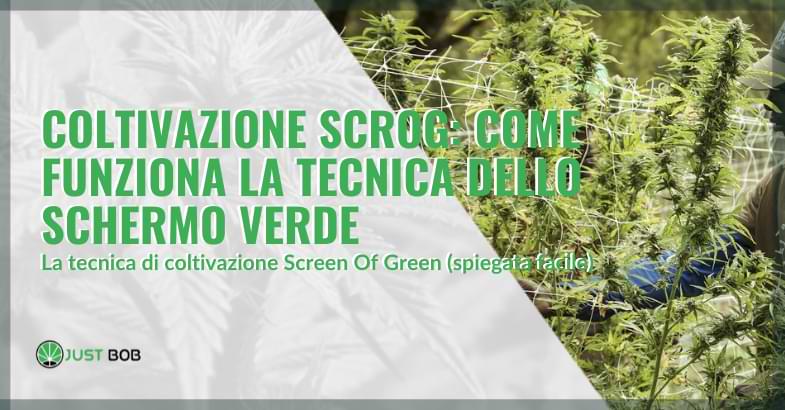 COLTIVAZIONE SCROG: COME FUNZIONA LA TECNICA DELLO SCHERMO VERDE

La tecnica di coltivazione Screen Of Green (spiegata facile)

JUST BOB